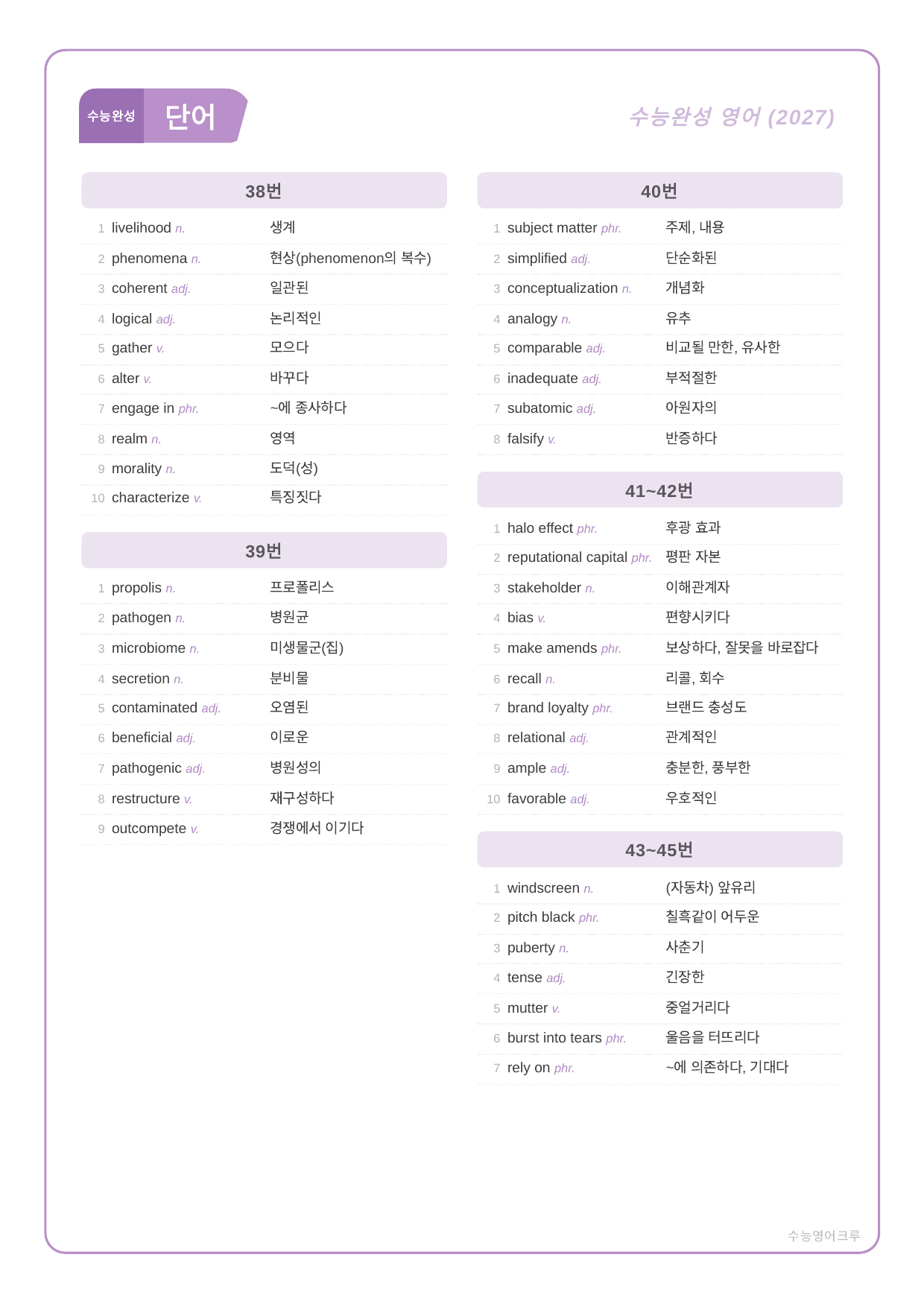 수능완성 단어

수능완성 영어 (2027)

38번

1 livelihood n. 생계
2 phenomena n. 현상(phenomenon의 복수)
3 coherent adj. 일관된
4 logical adj. 논리적인
5 gather v. 모으다
6 alter v. 바꾸다
7 engage in phr. ~에 종사하다
8 realm n. 영역
9 morality n. 도덕(성)
10 characterize v. 특징짓다

39번

1 propolis n. 프로폴리스
2 pathogen n. 병원균
3 microbiome n. 미생물군(집)
4 secretion n. 분비물
5 contaminated adj. 오염된
6 beneficial adj. 이로운
7 pathogenic adj. 병원성의
8 restructure v. 재구성하다
9 outcompete v. 경쟁에서 이기다

40번

1 subject matter phr. 주제, 내용
2 simplified adj. 단순화된
3 conceptualization n. 개념화
4 analogy n. 유추
5 comparable adj. 비교될 만한, 유사한
6 inadequate adj. 부적절한
7 subatomic adj. 아원자의
8 falsify v. 반증하다

41~42번

1 halo effect phr. 후광 효과
2 reputational capital phr. 평판 자본
3 stakeholder n. 이해관계자
4 bias v. 편향시키다
5 make amends phr. 보상하다, 잘못을 바로잡다
6 recall n. 리콜, 회수
7 brand loyalty phr. 브랜드 충성도
8 relational adj. 관계적인
9 ample adj. 충분한, 풍부한
10 favorable adj. 우호적인

43~45번

1 windscreen n. (자동차) 앞유리
2 pitch black phr. 칠흑같이 어두운
3 puberty n. 사춘기
4 tense adj. 긴장한
5 mutter v. 중얼거리다
6 burst into tears phr. 울음을 터뜨리다
7 rely on phr. ~에 의존하다, 기대다

수능영어크루